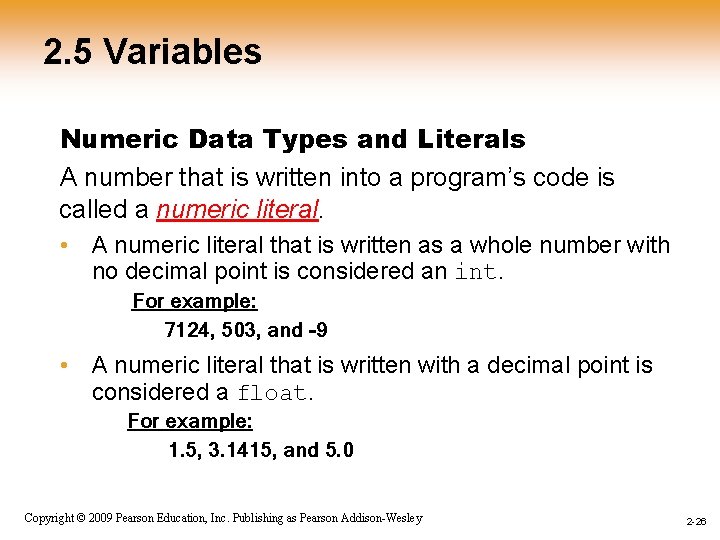 2.5 Variables

Numeric Data Types and Literals

A number that is written into a program's code is called a numeric literal.

• A numeric literal that is written as a whole number with no decimal point is considered an int.

For example:

7124, 503, and -9

• A numeric literal that is written with a decimal point is considered a float.

For example:

1.5, 3.1415, and 5.0

Copyright © 2009 Pearson Education, Inc. Publishing as Pearson Addison-Wesley

2-26